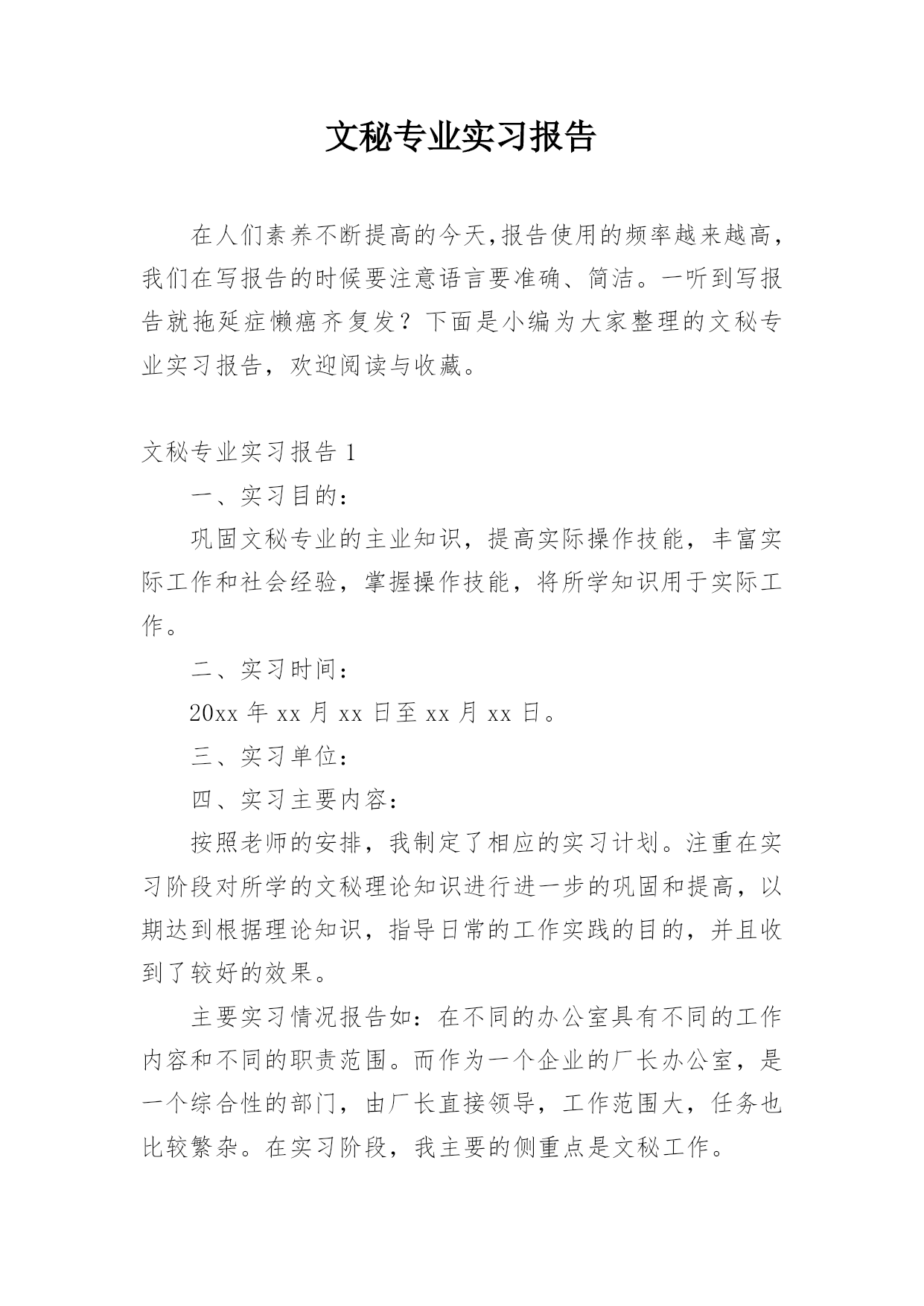 文秘专业实习报告

在人们素养不断提高的今天,报告使用的频率越来越高，我们在写报告的时候要注意语言要准确、简洁。一听到写报告就拖延症懒癌齐复发？下面是小编为大家整理的文秘专业实习报告，欢迎阅读与收藏。

文秘专业实习报告 1

一、实习目的：

巩固文秘专业的主业知识，提高实际操作技能，丰富实际工作和社会经验，掌握操作技能，将所学知识用于实际工作。

二、实习时间：

20xx 年 xx 月 xx 日至 xx 月 xx 日。

三、实习单位：

四、实习主要内容：

按照老师的安排，我制定了相应的实习计划。注重在实习阶段对所学的文秘理论知识进行进一步的巩固和提高，以期达到根据理论知识，指导日常的工作实践的目的，并且收到了较好的效果。

主要实习情况报告如：在不同的办公室具有不同的工作内容和不同的职责范围。而作为一个企业的厂长办公室，是一个综合性的部门，由厂长直接领导，工作范围大，任务也比较繁杂。在实习阶段，我主要的侧重点是文秘工作。